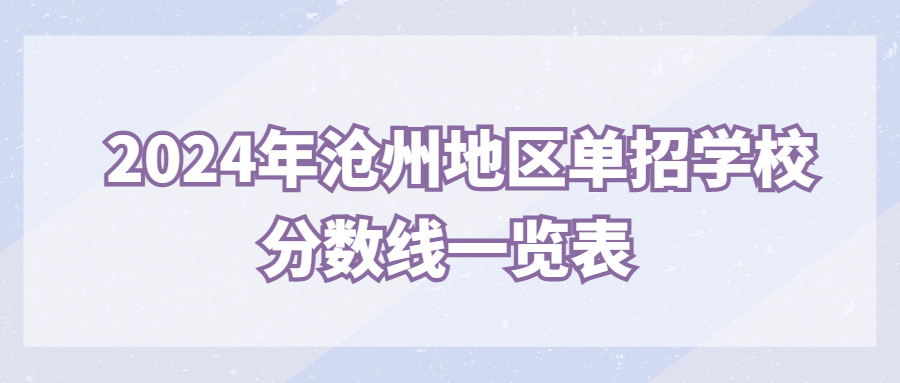 2024年沧州地区单招学校分数线一览表